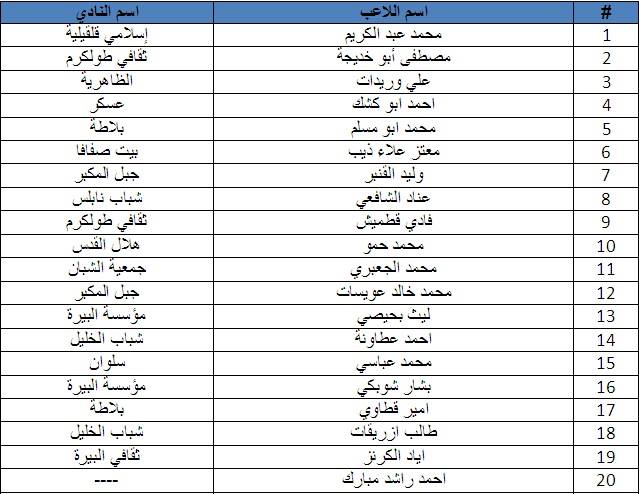 | # | اسم اللاعب | اسم النادي |
|---|---|---|
| 1 | محمد عبد الكريم | إسلامي قلقيلية |
| 2 | مصطفى أبو خديجة | ثقافي طولكرم |
| 3 | علي وريدات | الظاهرية |
| 4 | احمد ابو كشك | عسكر |
| 5 | محمد ابو مسلم | بلاطة |
| 6 | معتز علاء ذيب | بيت صفافا |
| 7 | وليد القنبر | جبل المكبر |
| 8 | عناد الشافعي | شباب نابلس |
| 9 | فادي قطميش | ثقافي طولكرم |
| 10 | محمد حمو | هلال القدس |
| 11 | محمد الجعبري | جمعية الشبان |
| 12 | محمد خالد عويسات | جبل المكبر |
| 13 | ليث بحيصي | مؤسسة البيرة |
| 14 | احمد عطاونة | شباب الخليل |
| 15 | محمد عباسي | سلوان |
| 16 | بشار شوبكي | مؤسسة البيرة |
| 17 | امير قطاوي | بلاطة |
| 18 | طالب ازريقات | شباب الخليل |
| 19 | اياد الكرنز | ثقافي البيرة |
| 20 | احمد راشد مبارك | ---- |